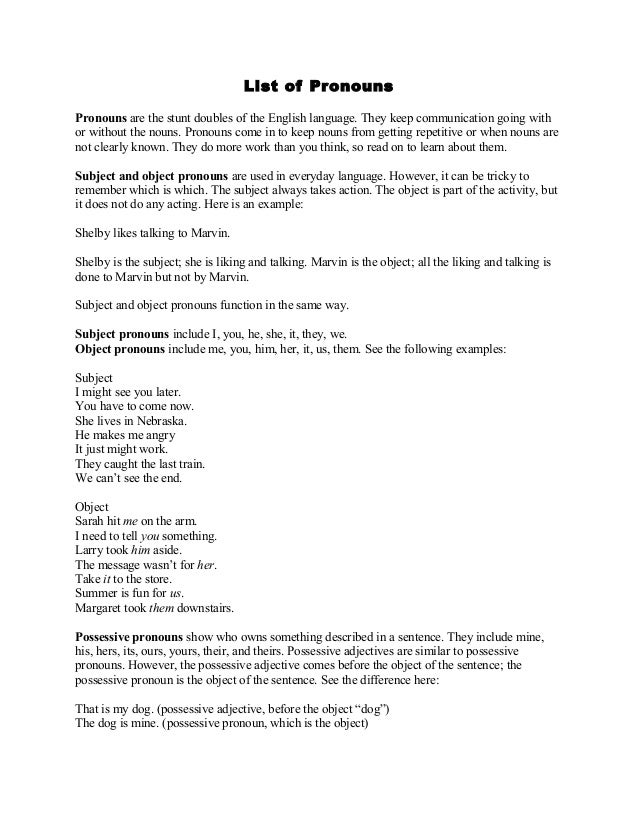 List of Pronouns

Pronouns are the stunt doubles of the English language. They keep communication going with or without the nouns. Pronouns come in to keep nouns from getting repetitive or when nouns are not clearly known. They do more work than you think, so read on to learn about them.

Subject and object pronouns are used in everyday language. However, it can be tricky to remember which is which. The subject always takes action. The object is part of the activity, but it does not do any acting. Here is an example:

Shelby likes talking to Marvin.

Shelby is the subject; she is liking and talking. Marvin is the object; all the liking and talking is done to Marvin but not by Marvin.

Subject and object pronouns function in the same way.

Subject pronouns include I, you, he, she, it, they, we.
Object pronouns include me, you, him, her, it, us, them. See the following examples:

Subject
I might see you later.
You have to come now.
She lives in Nebraska.
He makes me angry
It just might work.
They caught the last train.
We can't see the end.

Object
Sarah hit me on the arm.
I need to tell you something.
Larry took him aside.
The message wasn't for her.
Take it to the store.
Summer is fun for us.
Margaret took them downstairs.

Possessive pronouns show who owns something described in a sentence. They include mine, his, hers, its, ours, yours, their, and theirs. Possessive adjectives are similar to possessive pronouns. However, the possessive adjective comes before the object of the sentence; the possessive pronoun is the object of the sentence. See the difference here:

That is my dog. (possessive adjective, before the object "dog")
The dog is mine. (possessive pronoun, which is the object)